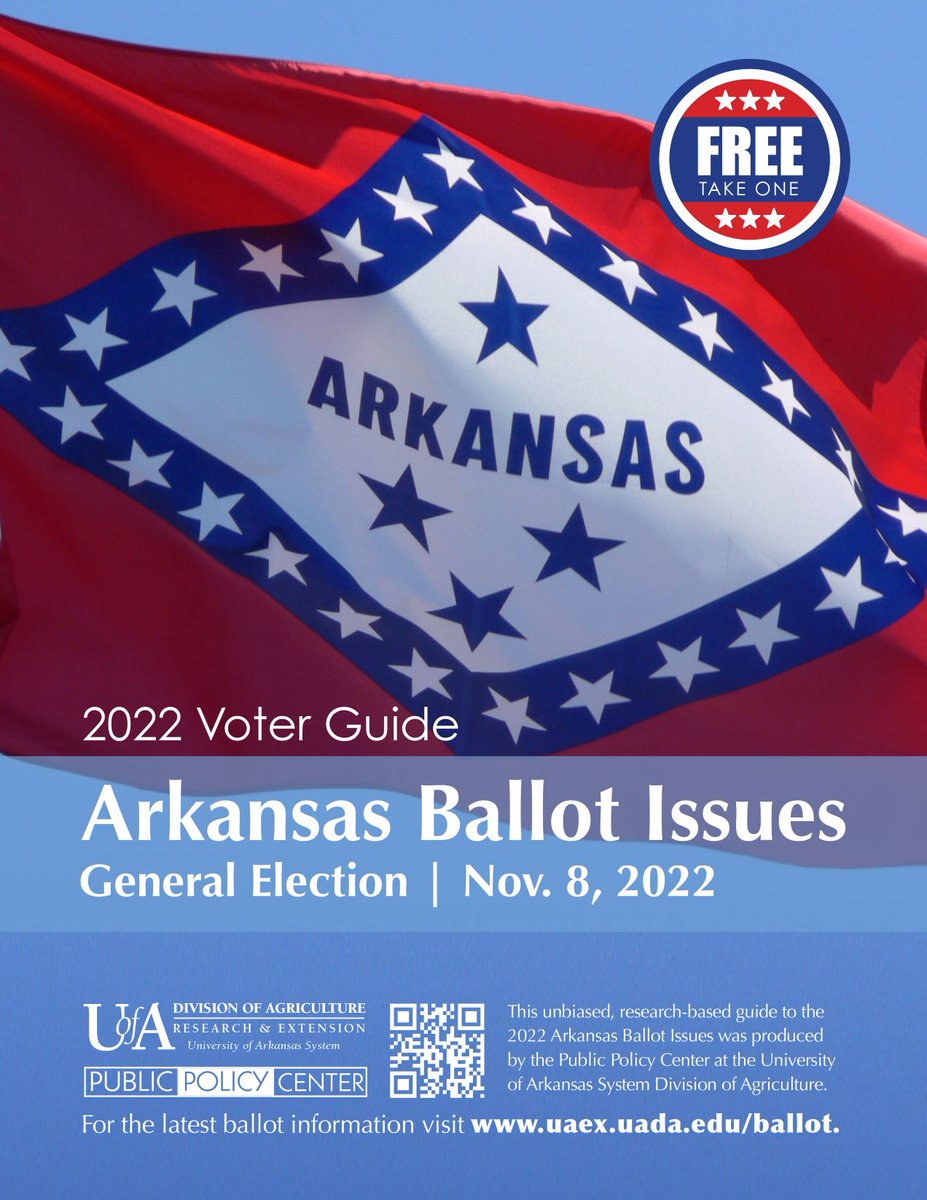 FREE
TAKE ONE

ARKANSAS

2022 Voter Guide

Arkansas Ballot Issues

General Election | Nov. 8, 2022

UofA DIVISION OF AGRICULTURE
RESEARCH & EXTENSION
University of Arkansas System

PUBLIC POLICY CENTER

This unbiased, research-based guide to the 2022 Arkansas Ballot Issues was produced by the Public Policy Center at the University of Arkansas System Division of Agriculture.

For the latest ballot information visit www.uaex.uada.edu/ballot.